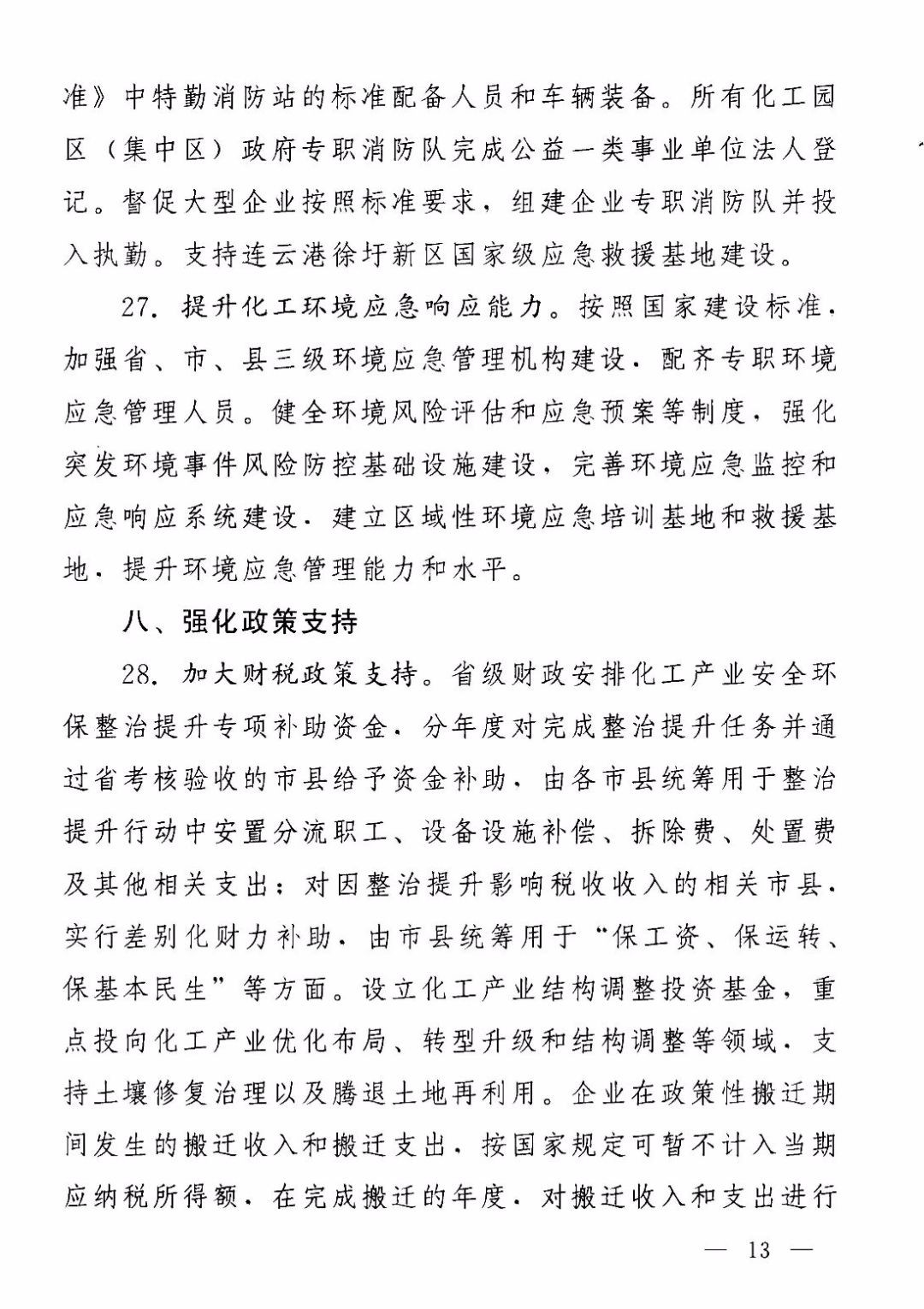 准》中特勤消防站的标准配备人员和车辆装备。所有化工园区（集中区）政府专职消防队完成公益一类事业单位法人登记。督促大型企业按照标准要求，组建企业专职消防队并投入执勤。支持连云港徐圩新区国家级应急救援基地建设。

27. 提升化工环境应急响应能力。按照国家建设标准，加强省、市、县三级环境应急管理机构建设，配齐专职环境应急管理人员。健全环境风险评估和应急预案等制度，强化突发环境事件风险防控基础设施建设，完善环境应急监控和应急响应系统建设，建立区域性环境应急培训基地和救援基地，提升环境应急管理能力和水平。

八、强化政策支持

28. 加大财税政策支持。省级财政安排化工产业安全环保整治提升专项补助资金，分年度对完成整治提升任务并通过省考核验收的市县给予资金补助，由各市县统筹用于整治提升行动中安置分流职工、设备设施补偿、拆除费、处置费及其他相关支出；对因整治提升影响税收收入的相关市县，实行差别化财力补助，由市县统筹用于“保工资、保运转、保基本民生”等方面。设立化工产业结构调整投资基金，重点投向化工产业优化布局、转型升级和结构调整等领域，支持土壤修复治理以及腾退土地再利用。企业在政策性搬迁期间发生的搬迁收入和搬迁支出，按国家规定可暂不计入当期应纳税所得额，在完成搬迁的年度，对搬迁收入和支出进行

— 13 —